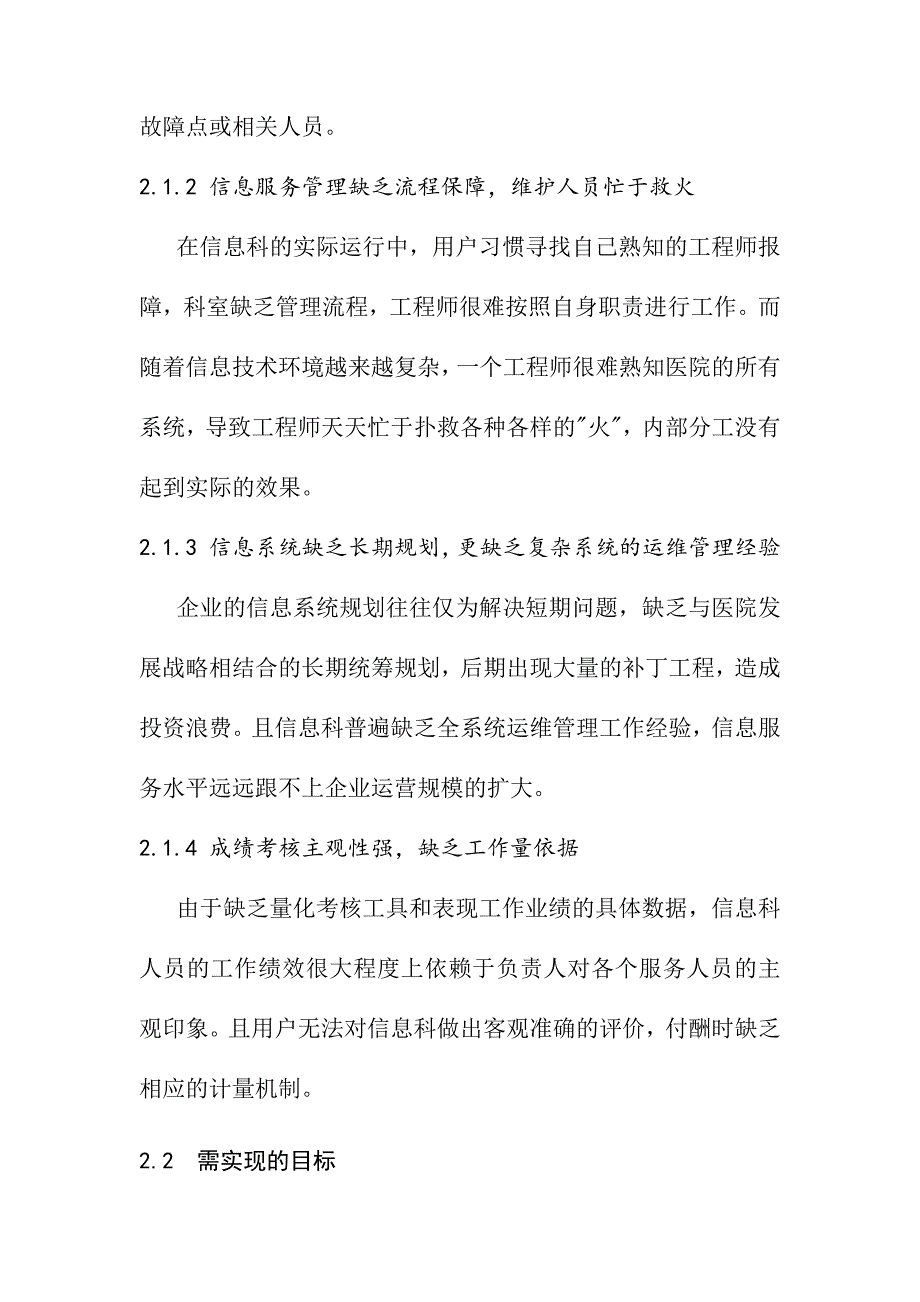 故障点或相关人员。

2.1.2 信息服务管理缺乏流程保障，维护人员忙于救火

在信息科的实际运行中，用户习惯寻找自己熟知的工程师报障，科室缺乏管理流程，工程师很难按照自身职责进行工作。而随着信息技术环境越来越复杂，一个工程师很难熟知医院的所有系统，导致工程师天天忙于扑救各种各样的"火"，内部分工没有起到实际的效果。

2.1.3 信息系统缺乏长期规划，更缺乏复杂系统的运维管理经验

企业的信息系统规划往往仅为解决短期问题，缺乏与医院发展战略相结合的长期统筹规划，后期出现大量的补丁工程，造成投资浪费。且信息科普遍缺乏全系统运维管理工作经验，信息服务水平远远跟不上企业运营规模的扩大。

2.1.4 成绩考核主观性强，缺乏工作量依据

由于缺乏量化考核工具和表现工作业绩的具体数据，信息科人员的工作绩效很大程度上依赖于负责人对各个服务人员的主观印象。且用户无法对信息科做出客观准确的评价，付酬时缺乏相应的计量机制。

2.2 需实现的目标